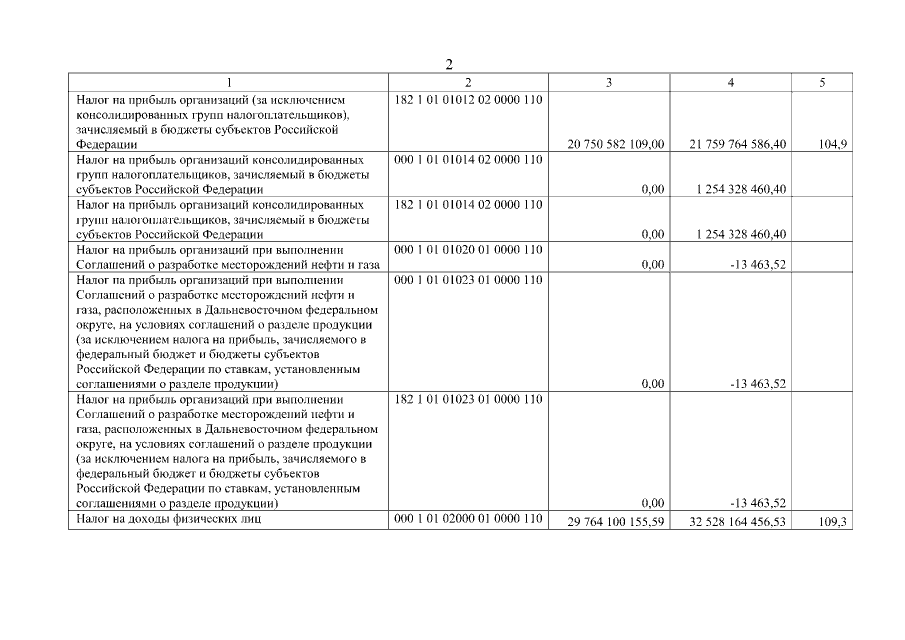 2

| 1 | 2 | 3 | 4 | 5 |
|---|---|---|---|---|
| Налог на прибыль организаций (за исключением консолидированных групп налогоплательщиков), зачисляемый в бюджеты субъектов Российской Федерации | 182 1 01 01012 02 0000 110 | 20 750 582 109,00 | 21 759 764 586,40 | 104,9 |
| Налог на прибыль организаций консолидированных групп налогоплательщиков, зачисляемый в бюджеты субъектов Российской Федерации | 000 1 01 01014 02 0000 110 | 0,00 | 1 254 328 460,40 | |
| Налог на прибыль организаций консолидированных групп налогоплательщиков, зачисляемый в бюджеты субъектов Российской Федерации | 182 1 01 01014 02 0000 110 | 0,00 | 1 254 328 460,40 | |
| Налог на прибыль организаций при выполнении Соглашений о разработке месторождений нефти и газа | 000 1 01 01020 01 0000 110 | 0,00 | -13 463,52 | |
| Налог на прибыль организаций при выполнении Соглашений о разработке месторождений нефти и газа, расположенных в Дальневосточном федеральном округе, на условиях соглашений о разделе продукции (за исключением налога на прибыль, зачисляемого в федеральный бюджет и бюджеты субъектов Российской Федерации по ставкам, установленным соглашениями о разделе продукции) | 000 1 01 01023 01 0000 110 | 0,00 | -13 463,52 | |
| Налог на прибыль организаций при выполнении Соглашений о разработке месторождений нефти и газа, расположенных в Дальневосточном федеральном округе, на условиях соглашений о разделе продукции (за исключением налога на прибыль, зачисляемого в федеральный бюджет и бюджеты субъектов Российской Федерации по ставкам, установленным соглашениями о разделе продукции) | 182 1 01 01023 01 0000 110 | 0,00 | -13 463,52 | |
| Налог на доходы физических лиц | 000 1 01 02000 01 0000 110 | 29 764 100 155,59 | 32 528 164 456,53 | 109,3 |